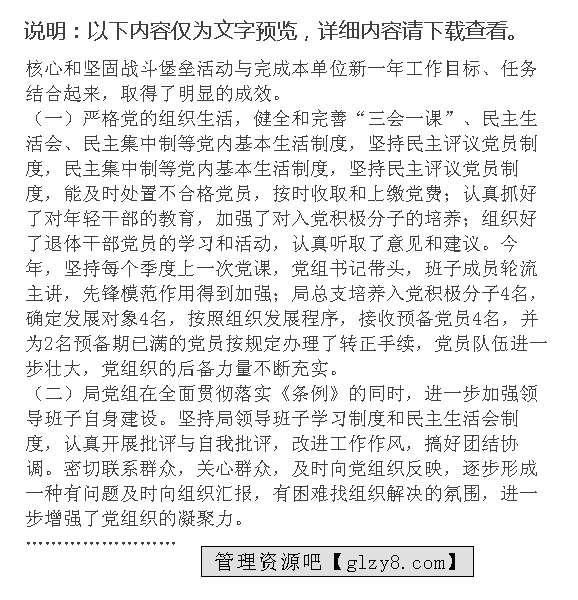 说明：以下内容仅为文字预览，详细内容请下载查看。

核心和坚固战斗堡垒活动与完成本单位新一年工作目标、任务结合起来，取得了明显的成效。

（一）严格党的组织生活，健全和完善“三会一课”、民主生活会、民主集中制等党内基本生活制度，坚持民主评议党员制度，民主集中制等党内基本生活制度，坚持民主评议党员制度，能及时处置不合格党员，按时收取和上缴党费；认真抓好了对年轻干部的教育，加强了对入党积极分子的培养；组织好了退体干部党员的学习和活动，认真听取了意见和建议。今年，坚持每个季度上一次党课，党组书记带头，班子成员轮流主讲，先锋模范作用得到加强；局总支培养入党积极分子4名，确定发展对象4名，按照组织发展程序，接收预备党员4名，并为2名预备期已满的党员按规定办理了转正手续，党员队伍进一步壮大，党组织的后备力量不断充实。

（二）局党组在全面贯彻落实《条例》的同时，进一步加强领导班子自身建设。坚持局领导班子学习制度和民主生活会制度，认真开展批评与自我批评，改进工作作风，搞好团结协调。密切联系群众，关心群众，及时向党组织反映，逐步形成一种有问题及时向组织汇报，有困难找组织解决的氛围，进一步增强了党组织的凝聚力。

……………………

管理资源吧【glzy8.com】